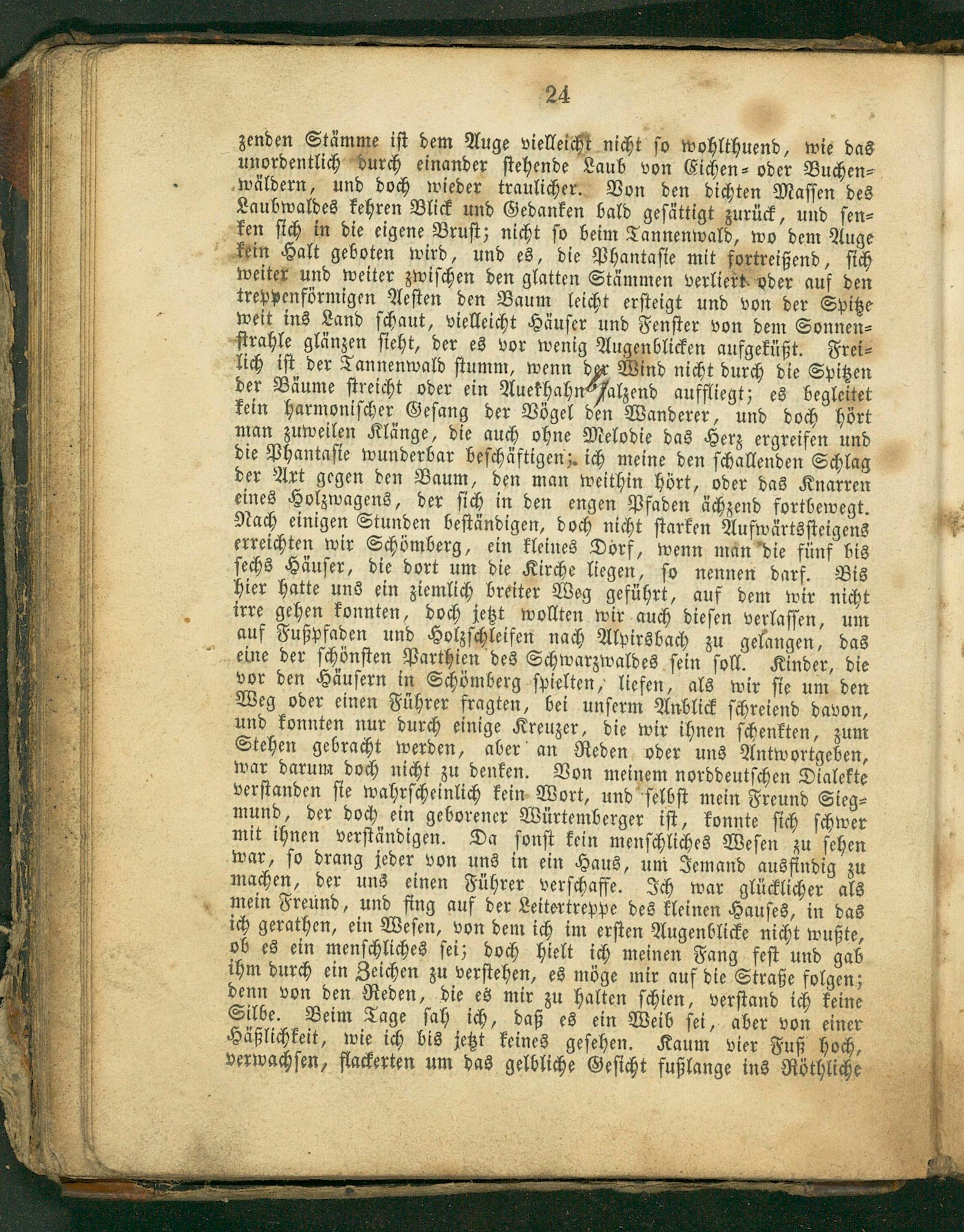 24

zenden Stämme ist dem Auge vielleicht nicht so wohlthuend, wie das unordentlich durch einander stehende Laub von Eichen- oder Buchenwäldern, und doch wieder traulicher. Von den dichten Massen des Laubwaldes kehren Blick und Gedanken bald gesättigt zurück, und senken sich in die eigene Brust; nicht so beim Tannenwald, wo dem Auge kein Halt geboten wird, und es, die Phantasie mit fortreißend, sich weiter und weiter zwischen den glatten Stämmen verliert oder auf den treppenförmigen Aesten den Baum leicht ersteigt und von der Spitze weit ins Land schaut, vielleicht Häuser und Fenster von dem Sonnenstrahle glänzen sieht, der es vor wenig Augenblicken aufgeküßt. Freilich ist der Tannenwald stumm, wenn der Wind nicht durch die Spitzen der Bäume streicht oder ein Auerhahn falzend auffliegt; es begleitet kein harmonischer Gesang der Vögel den Wanderer, und doch hört man zuweilen Klänge, die auch ohne Melodie das Herz ergreifen und die Phantasie wunderbar beschäftigen; ich meine den schallenden Schlag der Axt gegen den Baum, den man weithin hört, oder das Knarren eines Holzwagens, der sich in den engen Pfaden ächzend fortbewegt. Nach einigen Stunden beständigen, doch nicht starken Aufwärtssteigens erreichten wir Schömberg, ein kleines Dorf, wenn man die fünf bis sechs Häuser, die dort um die Kirche liegen, so nennen darf. Bis hier hatte uns ein ziemlich breiter Weg geführt, auf dem wir nicht irre gehen konnten, doch jetzt wollten wir auch diesen verlassen, um auf Fußpfaden und Holzschleifen nach Alpirsbach zu gelangen, das eine der schönsten Parthien des Schwarzwaldes sein soll. Kinder, die vor den Häusern in Schömberg spielten, liefen, als wir sie um den Weg oder einen Führer fragten, bei unserm Anblick schreiend davon, und konnten nur durch einige Kreuzer, die wir ihnen schenkten, zum Stehen gebracht werden, aber an Reden oder uns Antwortgeben, war darum doch nicht zu denken. Von meinem norddeutschen Dialekte verstanden sie wahrscheinlich kein Wort, und selbst mein Freund Siegmund, der doch ein geborener Würtemberger ist, konnte sich schwer mit ihnen verständigen. Da sonst kein menschliches Wesen zu sehen war, so drang jeder von uns in ein Haus, um Jemand ausfindig zu machen, der uns einen Führer verschaffe. Ich war glücklicher als mein Freund, und fing auf der Leitertreppe des kleinen Hauses, in das ich gerathen, ein Wesen, von dem ich im ersten Augenblicke nicht wußte, ob es ein menschliches sei; doch hielt ich meinen Fang fest und gab ihm durch ein Zeichen zu verstehen, es möge mir auf die Straße folgen; denn von den Reden, die es mir zu halten schien, verstand ich keine Silbe. Beim Tage sah ich, daß es ein Weib sei, aber von einer Häßlichkeit, wie ich bis jetzt keines gesehen. Kaum vier Fuß hoch, verwachsen, flackerten um das gelbliche Gesicht fußlange ins Röthliche